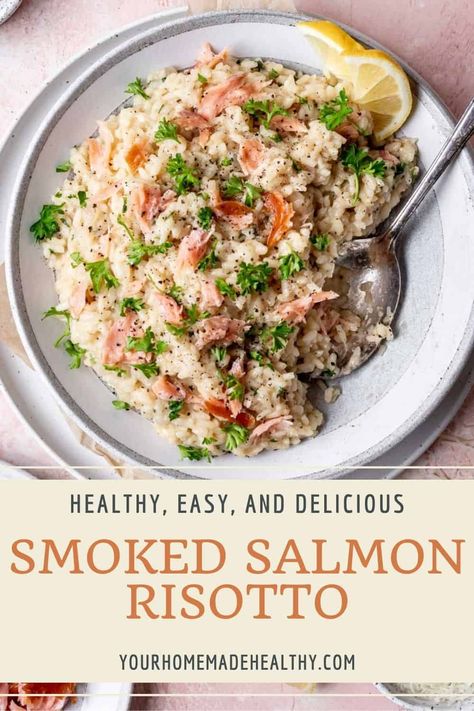 HEALTHY, EASY, AND DELICIOUS

SMOKED SALMON RISOTTO

YOURHOMEMADEHEALTHY.COM